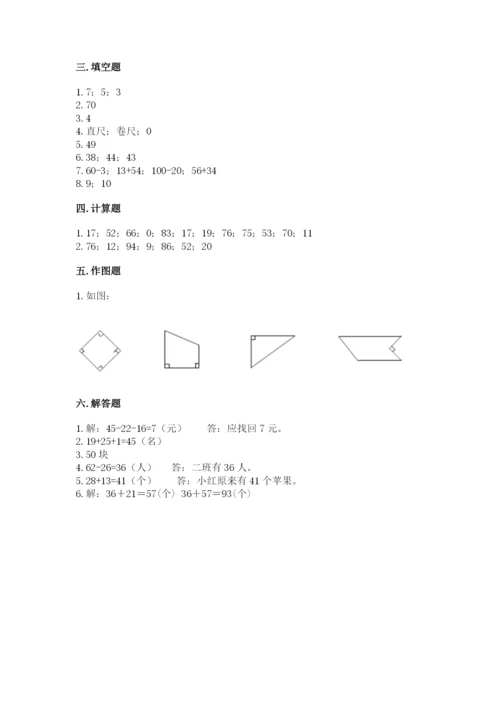 三. 填空题

1. 7；5；3
2. 70
3. 4
4. 直尺；卷尺；0
5. 49
6. 38；44；43
7. 60-3；13+54；100-20；56+34
8. 9；10

四. 计算题

1. 17；52；66；0；83；17；19；76；75；53；70；11
2. 76；12；94；9；86；52；20

五. 作图题

1. 如图：

六. 解答题

1. 解：45-22-16=7（元） 答：应找回 7 元。
2. 19+25+1=45（名）
3. 50 块
4. 62-26=36（人） 答：二班有 36 人。
5. 28+13=41（个） 答：小红原来有 41 个苹果。
6. 解：36＋21＝57(个) 36＋57＝93(个)